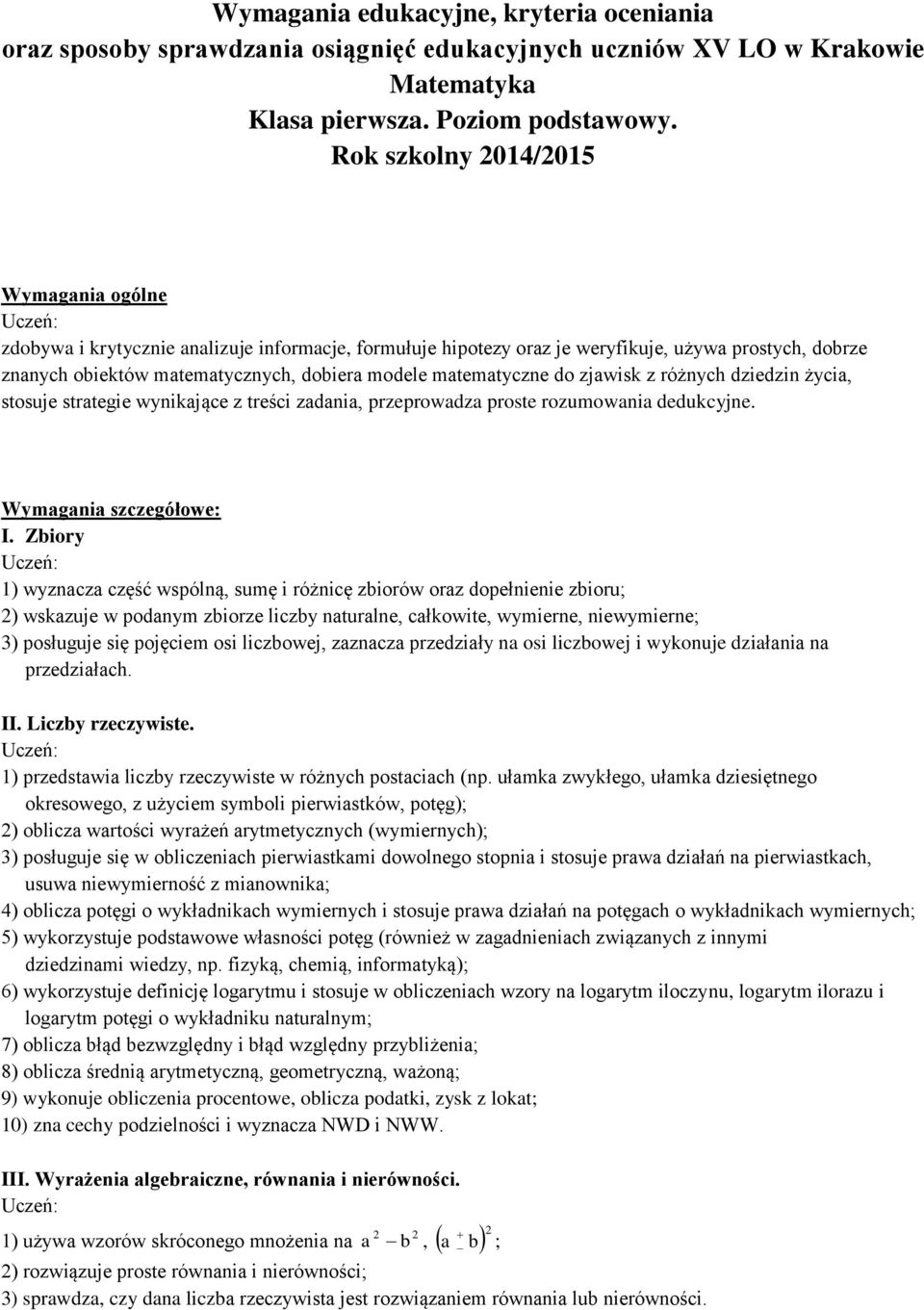 Wymagania edukacyjne, kryteria oceniania
oraz sposoby sprawdzania osiągnięć edukacyjnych uczniów XV LO w Krakowie
Matematyka
Klasa pierwsza. Poziom podstawowy.
Rok szkolny 2014/2015

Wymagania ogólne
Uczeń:
zdobywa i krytycznie analizuje informacje, formułuje hipotezy oraz je weryfikuje, używa prostych, dobrze znanych obiektów matematycznych, dobiera modele matematyczne do zjawisk z różnych dziedzin życia, stosuje strategie wynikające z treści zadania, przeprowadza proste rozumowania dedukcyjne.

Wymagania szczegółowe:
I. Zbiory
Uczeń:
1) wyznacza część wspólną, sumę i różnicę zbiorów oraz dopełnienie zbioru;
2) wskazuje w podanym zbiorze liczby naturalne, całkowite, wymierne, niewymierne;
3) posługuje się pojęciem osi liczbowej, zaznacza przedziały na osi liczbowej i wykonuje działania na przedziałach.

II. Liczby rzeczywiste.
Uczeń:
1) przedstawia liczby rzeczywiste w różnych postaciach (np. ułamka zwykłego, ułamka dziesiętnego okresowego, z użyciem symboli pierwiastków, potęg);
2) oblicza wartości wyrażeń arytmetycznych (wymiernych);
3) posługuje się w obliczeniach pierwiastkami dowolnego stopnia i stosuje prawa działań na pierwiastkach, usuwa niewymierność z mianownika;
4) oblicza potęgi o wykładnikach wymiernych i stosuje prawa działań na potęgach o wykładnikach wymiernych;
5) wykorzystuje podstawowe własności potęg (również w zagadnieniach związanych z innymi dziedzinami wiedzy, np. fizyką, chemią, informatyką);
6) wykorzystuje definicję logarytmu i stosuje w obliczeniach wzory na logarytm iloczynu, logarytm ilorazu i logarytm potęgi o wykładniku naturalnym;
7) oblicza błąd bezwzględny i błąd względny przybliżenia;
8) oblicza średnią arytmetyczną, geometryczną, ważoną;
9) wykonuje obliczenia procentowe, oblicza podatki, zysk z lokat;
10) zna cechy podzielności i wyznacza NWD i NWW.

III. Wyrażenia algebraiczne, równania i nierówności.
Uczeń:
1) używa wzorów skróconego mnożenia na $a^2 - b^2$, $(a \pm b)^2$;
2) rozwiązuje proste równania i nierówności;
3) sprawdza, czy dana liczba rzeczywista jest rozwiązaniem równania lub nierówności.